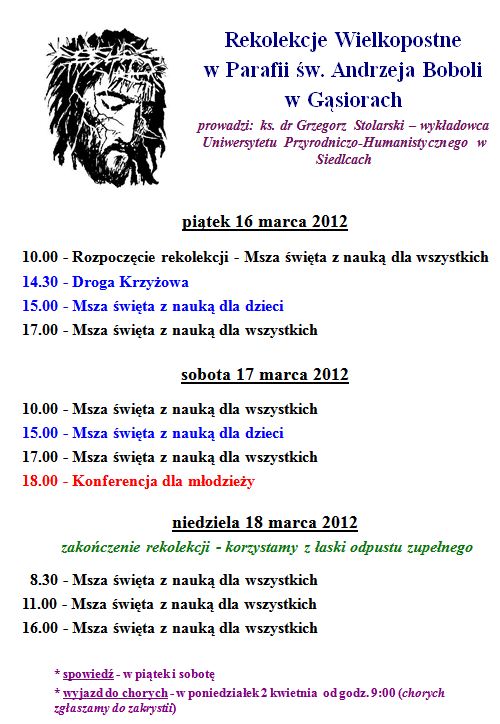 Rekolekcje Wielkopostne
w Parafii św. Andrzeja Boboli
w Gąsiorach

prowadzi: ks. dr Grzegorz Stolarski – wykładowca Uniwersytetu Przyrodniczo-Humanistycznego w Siedlcach

piątek 16 marca 2012

10.00 - Rozpoczęcie rekolekcji - Msza święta z nauką dla wszystkich
14.30 - Droga Krzyżowa
15.00 - Msza święta z nauką dla dzieci
17.00 - Msza święta z nauką dla wszystkich

sobota 17 marca 2012

10.00 - Msza święta z nauką dla wszystkich
15.00 - Msza święta z nauką dla dzieci
17.00 - Msza święta z nauką dla wszystkich
18.00 - Konferencja dla młodzieży

niedziela 18 marca 2012

zakończenie rekolekcji - korzystamy z łaski odpustu zupełnego

8.30 - Msza święta z nauką dla wszystkich
11.00 - Msza święta z nauką dla wszystkich
16.00 - Msza święta z nauką dla wszystkich

* spowiedź - w piątek i sobotę
* wyjazd do chorych - w poniedziałek 2 kwietnia od godz. 9:00 (chorych zgłaszamy do zakrystii)